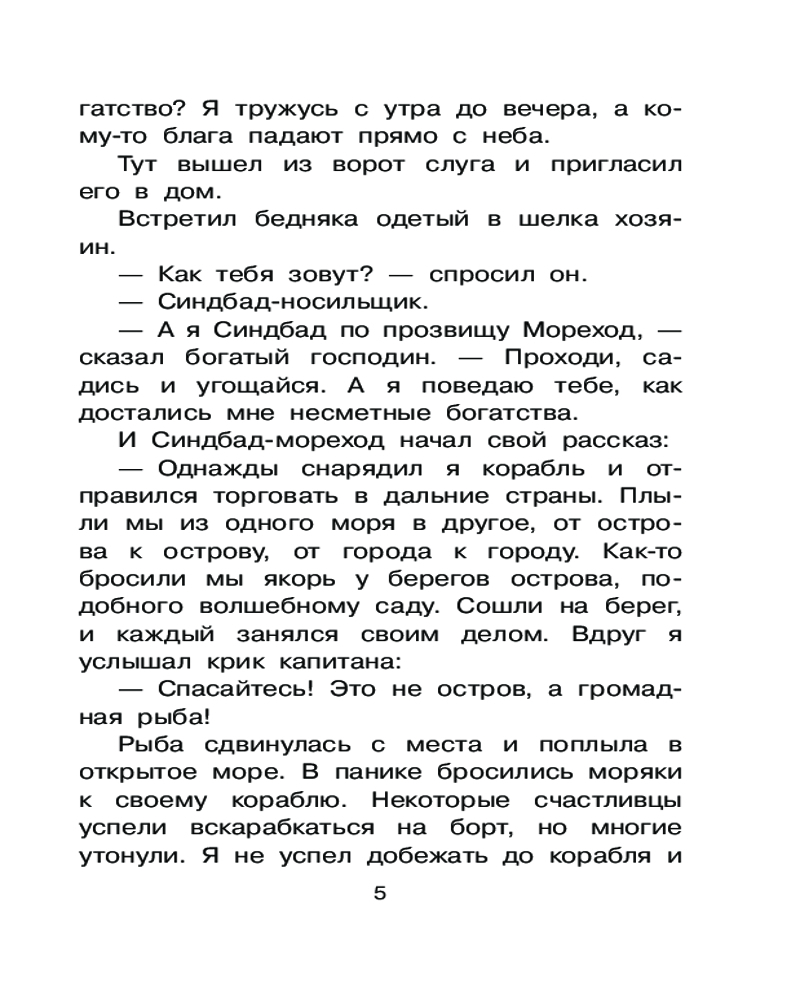 гатство? Я тружусь с утра до вечера, а кому-то блага падают прямо с неба.

Тут вышел из ворот слуга и пригласил его в дом.

Встретил бедняка одетый в шелка хозяин.

— Как тебя зовут? — спросил он.

— Синдбад-носильщик.

— А я Синдбад по прозвищу Мореход, — сказал богатый господин. — Проходи, садись и угощайся. А я поведаю тебе, как достались мне несметные богатства.

И Синдбад-мореход начал свой рассказ:

— Однажды снарядил я корабль и отправился торговать в дальние страны. Плыли мы из одного моря в другое, от острова к острову, от города к городу. Как-то бросили мы якорь у берегов острова, подобного волшебному саду. Сошли на берег, и каждый занялся своим делом. Вдруг я услышал крик капитана:

— Спасайтесь! Это не остров, а громадная рыба!

Рыба сдвинулась с места и поплыла в открытое море. В панике бросились моряки к своему кораблю. Некоторые счастливцы успели вскарабкаться на борт, но многие утонули. Я не успел добежать до корабля и

5